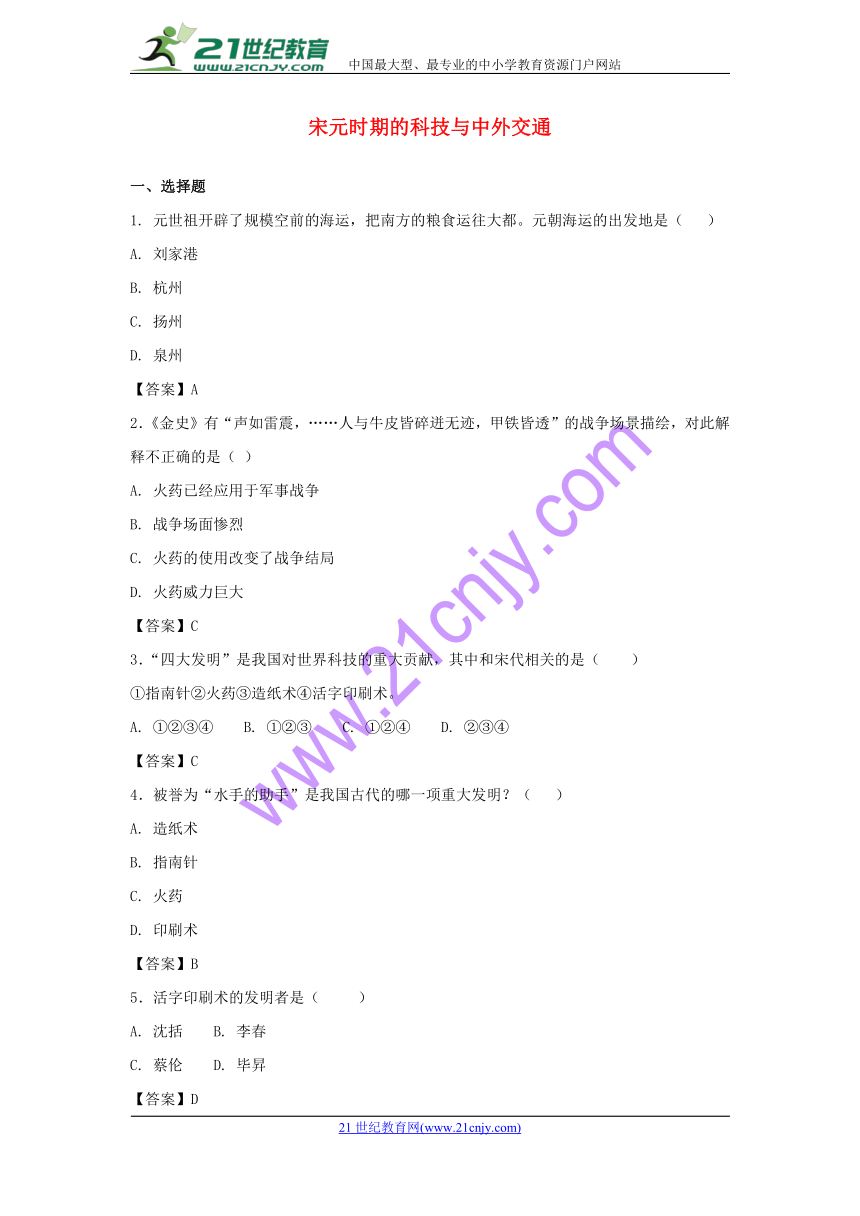 21世纪教育
www.21cnjy.com
中国最大型、最专业的中小学教育资源门户网站

宋元时期的科技与中外交通

一、选择题

1. 元世祖开辟了规模空前的海运，把南方的粮食运往大都。元朝海运的出发地是（　　）

A. 刘家港

B. 杭州

C. 扬州

D. 泉州

【答案】A

2.《金史》有“声如雷震，……人与牛皮皆碎迸无迹，甲铁皆透”的战争场景描绘，对此解释不正确的是（ ）

A. 火药已经应用于军事战争

B. 战争场面惨烈

C. 火药的使用改变了战争结局

D. 火药威力巨大

【答案】C

3.“四大发明”是我国对世界科技的重大贡献，其中和宋代相关的是（　　）

①指南针②火药③造纸术④活字印刷术。

A. ①②③④　　B. ①②③　　C. ①②④　　D. ②③④

【答案】C

4. 被誉为“水手的助手”是我国古代的哪一项重大发明？（　　）

A. 造纸术

B. 指南针

C. 火药

D. 印刷术

【答案】B

5. 活字印刷术的发明者是（　　）

A. 沈括　　B. 李春

C. 蔡伦　　D. 毕昇

【答案】D

www.21cnjy.com

21世纪教育网(www.21cnjy.com)